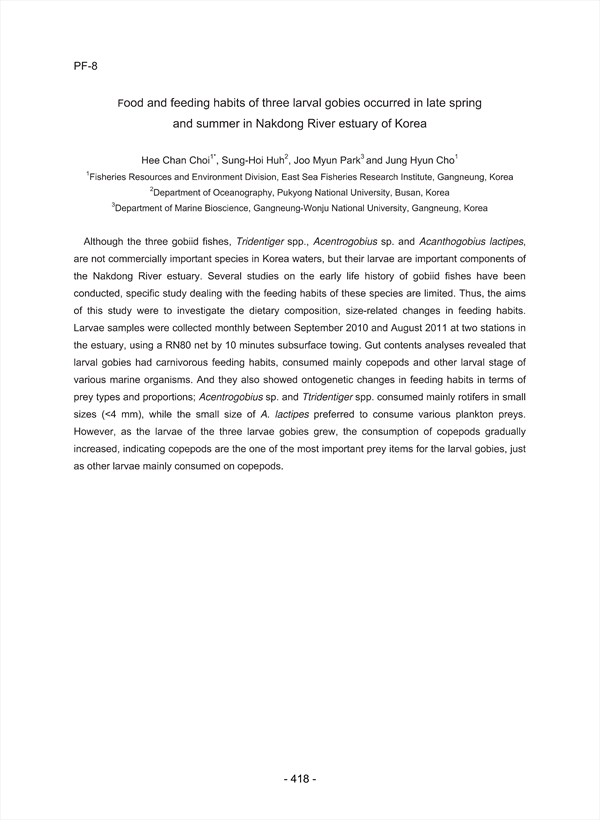 PF-8

Food and feeding habits of three larval gobies occurred in late spring and summer in Nakdong River estuary of Korea

Hee Chan Choi$^{1*}$, Sung-Hoi Huh$^{2}$, Joo Myun Park$^{3}$ and Jung Hyun Cho$^{1}$
$^{1}$Fisheries Resources and Environment Division, East Sea Fisheries Research Institute, Gangneung, Korea
$^{2}$Department of Oceanography, Pukyong National University, Busan, Korea
$^{3}$Department of Marine Bioscience, Gangneung-Wonju National University, Gangneung, Korea

Although the three gobiid fishes, Tridentiger spp., Acentrogobius sp. and Acanthogobius lactipes, are not commercially important species in Korea waters, but their larvae are important components of the Nakdong River estuary. Several studies on the early life history of gobiid fishes have been conducted, specific study dealing with the feeding habits of these species are limited. Thus, the aims of this study were to investigate the dietary composition, size-related changes in feeding habits. Larvae samples were collected monthly between September 2010 and August 2011 at two stations in the estuary, using a RN80 net by 10 minutes subsurface towing. Gut contents analyses revealed that larval gobies had carnivorous feeding habits, consumed mainly copepods and other larval stage of various marine organisms. And they also showed ontogenetic changes in feeding habits in terms of prey types and proportions; Acentrogobius sp. and Ttridentiger spp. consumed mainly rotifers in small sizes (<4 mm), while the small size of A. lactipes preferred to consume various plankton preys. However, as the larvae of the three larvae gobies grew, the consumption of copepods gradually increased, indicating copepods are the one of the most important prey items for the larval gobies, just as other larvae mainly consumed on copepods.

- 418 -